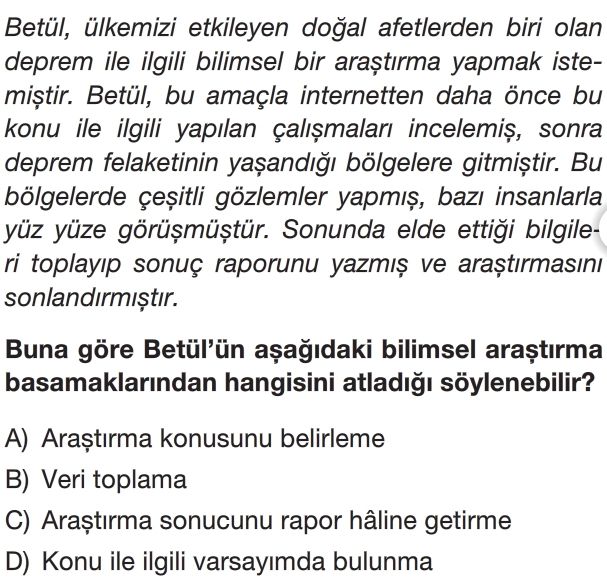 Betül, ülkemizi etkileyen doğal afetlerden biri olan deprem ile ilgili bilimsel bir araştırma yapmak istemiştir. Betül, bu amaçla internetten daha önce bu konu ile ilgili yapılan çalışmaları incelemiş, sonra deprem felaketinin yaşandığı bölgelere gitmiştir. Bu bölgelerde çeşitli gözlemler yapmış, bazı insanlarla yüz yüze görüşmüştür. Sonunda elde ettiği bilgileri toplayıp sonuç raporunu yazmış ve araştırmasını sonlandırmıştır.

Buna göre Betül'ün aşağıdaki bilimsel araştırma basamaklarından hangisini atladığı söylenebilir?

A) Araştırma konusunu belirleme
B) Veri toplama
C) Araştırma sonucunu rapor hâline getirme
D) Konu ile ilgili varsayımda bulunma